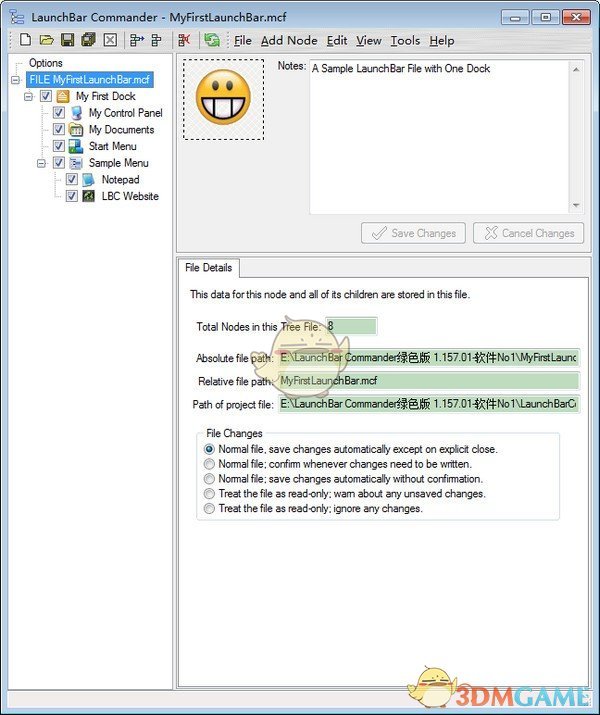 LaunchBar Commander - MyFirstLaunchBar.mcf

File Add Node Edit View Tools Help

Options
FILE MyFirstLaunchBar.mcf
My First Dock
My Control Panel
My Documents
Start Menu
Sample Menu
Notepad
LBC Website

Notes: A Sample LaunchBar File with One Dock

Save Changes
Cancel Changes

File Details

This data for this node and all of its children are stored in this file.

Total Nodes in this Tree File: 8

Absolute file path: E:\LaunchBar Commander绿色版 1.157.01-软件No1\MyFirstLaunc

Relative file path: MyFirstLaunchBar.mcf

Path of project file: E:\LaunchBar Commander绿色版 1.157.01-软件No1\LaunchBarC

File Changes
Normal file, save changes automatically except on explicit close.
Normal file; confirm whenever changes need to be written.
Normal file; save changes automatically without confirmation.
Treat the file as read-only; warn about any unsaved changes.
Treat the file as read-only; ignore any changes.

3DMGAME